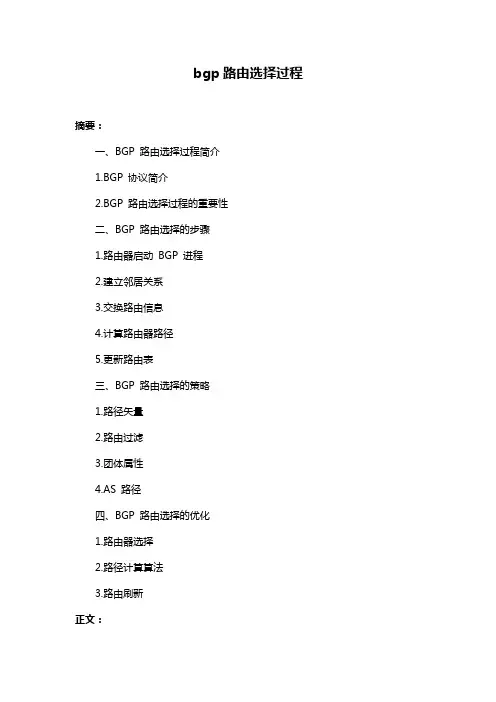 bgp 路由选择过程

摘要：

一、BGP 路由选择过程简介

1.BGP 协议简介

2.BGP 路由选择过程的重要性

二、BGP 路由选择的步骤

1.路由器启动 BGP 进程

2.建立邻居关系

3.交换路由信息

4.计算路由器路径

5.更新路由表

三、BGP 路由选择的策略

1.路径矢量

2.路由过滤

3.团体属性

4.AS 路径

四、BGP 路由选择的优化

1.路由器选择

2.路径计算算法

3.路由刷新

正文：